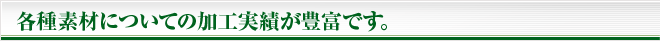 各種素材についての加工実績が豊富です。